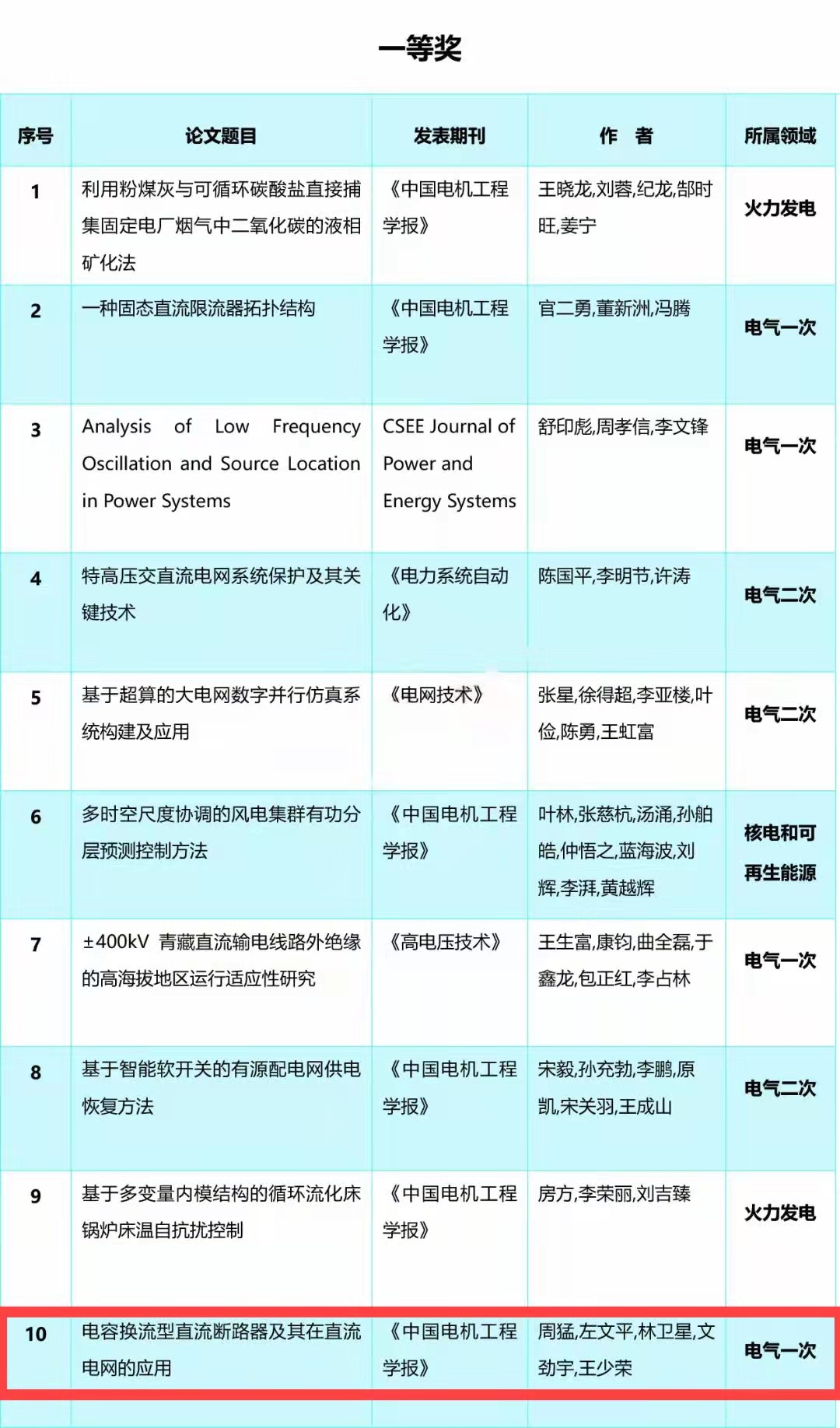 一等奖

| 序号 | 论文题目 | 发表期刊 | 作　者 | 所属领域 |
|---|---|---|---|---|
| 1 | 利用粉煤灰与可循环碳酸盐直接捕集固定电厂烟气中二氧化碳的液相矿化法 | 《中国电机工程学报》 | 王晓龙,刘蓉,纪龙,郜时旺,姜宁 | 火力发电 |
| 2 | 一种固态直流限流器拓扑结构 | 《中国电机工程学报》 | 官二勇,董新洲,冯腾 | 电气一次 |
| 3 | Analysis of Low Frequency Oscillation and Source Location in Power Systems | CSEE Journal of Power and Energy Systems | 舒印彪,周孝信,李文锋 | 电气一次 |
| 4 | 特高压交直流电网系统保护及其关键技术 | 《电力系统自动化》 | 陈国平,李明节,许涛 | 电气二次 |
| 5 | 基于超算的大电网数字并行仿真系统构建及应用 | 《电网技术》 | 张星,徐得超,李亚楼,叶俭,陈勇,王虹富 | 电气二次 |
| 6 | 多时空尺度协调的风电集群有功分层预测控制方法 | 《中国电机工程学报》 | 叶林,张慈杭,汤涌,孙舶皓,仲悟之,蓝海波,刘辉,李湃,黄越辉 | 核电和可再生能源 |
| 7 | ±400kV 青藏直流输电线路外绝缘的高海拔地区运行适应性研究 | 《高电压技术》 | 王生富,康钧,曲全磊,于鑫龙,包正红,李占林 | 电气一次 |
| 8 | 基于智能软开关的有源配电网供电恢复方法 | 《中国电机工程学报》 | 宋毅,孙充勃,李鹏,原凯,宋关羽,王成山 | 电气二次 |
| 9 | 基于多变量内模结构的循环流化床锅炉床温自抗扰控制 | 《中国电机工程学报》 | 房方,李荣丽,刘吉臻 | 火力发电 |
| 10 | 电容换流型直流断路器及其在直流电网的应用 | 《中国电机工程学报》 | 周猛,左文平,林卫星,文劲宇,王少荣 | 电气一次 |